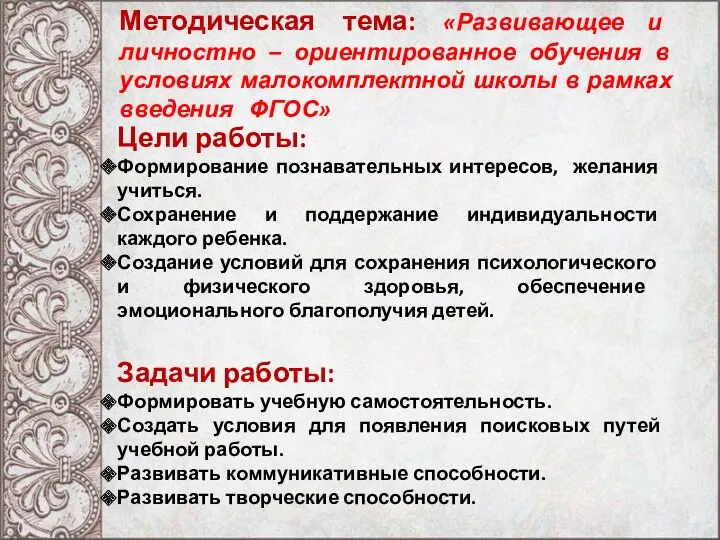 Методическая тема: «Развивающее и личностно – ориентированное обучения в условиях малокомплектной школы в рамках введения ФГОС»

Цели работы:

Формирование познавательных интересов, желания учиться.

Сохранение и поддержание индивидуальности каждого ребенка.

Создание условий для сохранения психологического и физического здоровья, обеспечение эмоционального благополучия детей.

Задачи работы:

Формировать учебную самостоятельность.

Создать условия для появления поисковых путей учебной работы.

Развивать коммуникативные способности.

Развивать творческие способности.